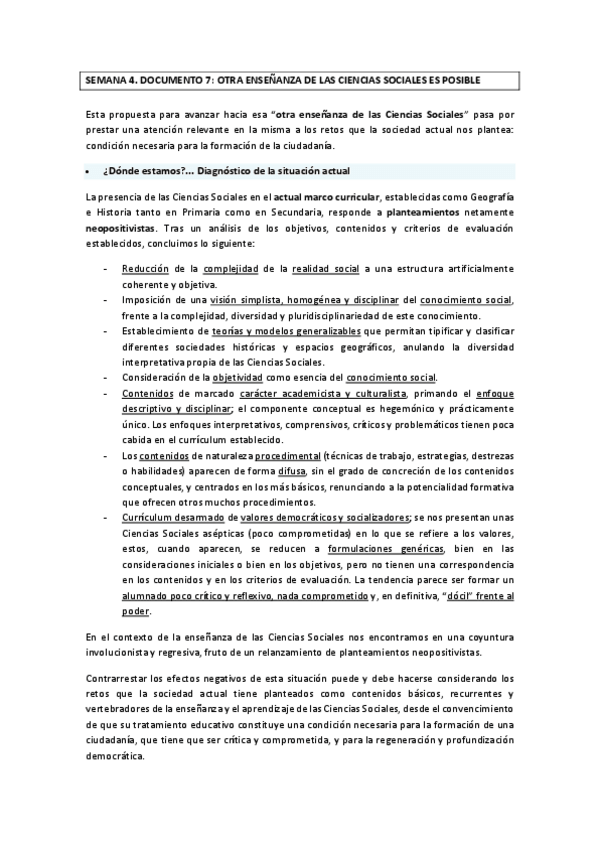 SEMANA 4. DOCUMENTO 7: OTRA ENSEÑANZA DE LAS CIENCIAS SOCIALES ES POSIBLE

Esta propuesta para avanzar hacia esa "otra enseñanza de las Ciencias Sociales" pasa por prestar una atención relevante en la misma a los retos que la sociedad actual nos plantea: condición necesaria para la formación de la ciudadanía.

• ¿Dónde estamos?... Diagnóstico de la situación actual

La presencia de las Ciencias Sociales en el actual marco curricular, establecidas como Geografía e Historia tanto en Primaria como en Secundaria, responde a planteamientos netamente neopositivistas. Tras un análisis de los objetivos, contenidos y criterios de evaluación establecidos, concluimos lo siguiente:

- Reducción de la complejidad de la realidad social a una estructura artificialmente coherente y objetiva.
- Imposición de una visión simplista, homogénea y disciplinar del conocimiento social, frente a la complejidad, diversidad y pluridisciplinariedad de este conocimiento.
- Establecimiento de teorías y modelos generalizables que permitan tipificar y clasificar diferentes sociedades históricas y espacios geográficos, anulando la diversidad interpretativa propia de las Ciencias Sociales.
- Consideración de la objetividad como esencia del conocimiento social.
- Contenidos de marcado carácter academicista y culturalista, primando el enfoque descriptivo y disciplinar; el componente conceptual es hegemónico y prácticamente único. Los enfoques interpretativos, comprensivos, críticos y problemáticos tienen poca cabida en el currículum establecido.
- Los contenidos de naturaleza procedimental (técnicas de trabajo, estrategias, destrezas o habilidades) aparecen de forma difusa, sin el grado de concreción de los contenidos conceptuales, y centrados en los más básicos, renunciando a la potencialidad formativa que ofrecen otros muchos procedimientos.
- Currículum desarmado de valores democráticos y socializadores; se nos presentan unas Ciencias Sociales asépticas (poco comprometidas) en lo que se refiere a los valores, estos, cuando aparecen, se reducen a formulaciones genéricas, bien en las consideraciones iniciales o bien en los objetivos, pero no tienen una correspondencia en los contenidos y en los criterios de evaluación. La tendencia parece ser formar un alumnado poco crítico y reflexivo, nada comprometido y, en definitiva, "dócil" frente al poder.

En el contexto de la enseñanza de las Ciencias Sociales nos encontramos en una coyuntura involucionista y regresiva, fruto de un relanzamiento de planteamientos neopositivistas.

Contrarrestar los efectos negativos de esta situación puede y debe hacerse considerando los retos que la sociedad actual tiene planteados como contenidos básicos, recurrentes y vertebradores de la enseñanza y el aprendizaje de las Ciencias Sociales, desde el convencimiento de que su tratamiento educativo constituye una condición necesaria para la formación de una ciudadanía, que tiene que ser crítica y comprometida, y para la regeneración y profundización democrática.